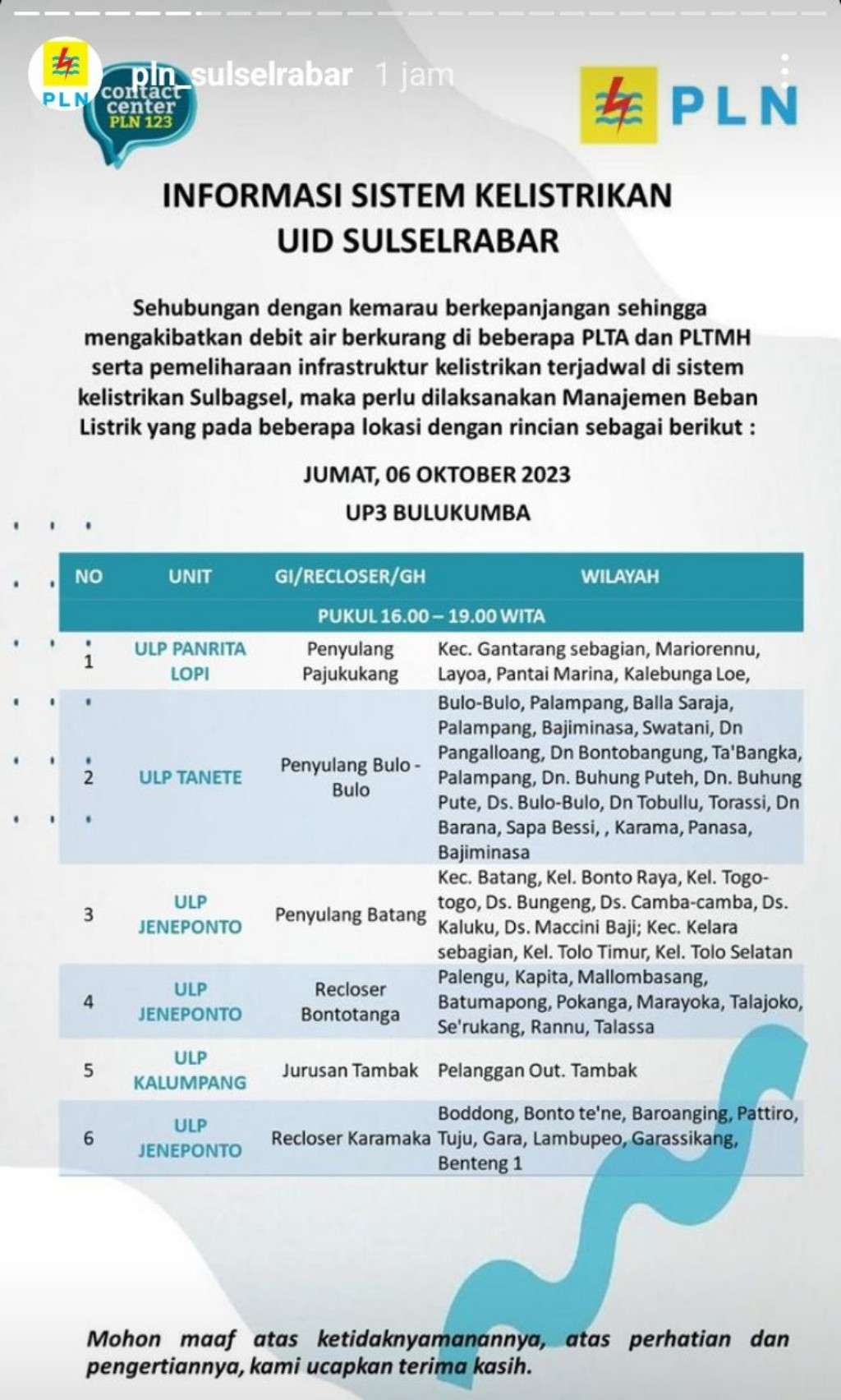 PLN pln_sulselrabar 1 jam

contact center PLN 123

PLN

INFORMASI SISTEM KELISTRIKAN UID SULSELRABAR

Sehubungan dengan kemarau berkepanjangan sehingga mengakibatkan debit air berkurang di beberapa PLTA dan PLTMH serta pemeliharaan infrastruktur kelistrikan terjadwal di sistem kelistrikan Sulbagsel, maka perlu dilaksanakan Manajemen Beban Listrik yang pada beberapa lokasi dengan rincian sebagai berikut :

JUMAT, 06 OKTOBER 2023
UP3 BULUKUMBA

| NO | UNIT | GI/RECLOSER/GH | WILAYAH |
|---|---|---|---|
| PUKUL 16.00 – 19.00 WITA | | | |
| 1 | ULP PANRITA LOPI | Penyulang Pajukukang | Kec. Gantarang sebagian, Mariorennu, Layoa, Pantai Marina, Kalebunga Loe, |
| 2 | ULP TANETE | Penyulang Bulo - Bulo | Bulo-Bulo, Palampang, Balla Saraja, Palampang, Bajiminasa, Swatani, Dn Pangalloang, Dn Bontobangung, Ta'Bangka, Palampang, Dn. Buhung Puteh, Dn. Buhung Pute, Ds. Bulo-Bulo, Dn Tobullu, Torassi, Dn Barana, Sapa Bessi, , Karama, Panasa, Bajiminasa |
| 3 | ULP JENEPONTO | Penyulang Batang | Kec. Batang, Kel. Bonto Raya, Kel. Togo-togo, Ds. Bungeng, Ds. Camba-camba, Ds. Kaluku, Ds. Maccini Baji; Kec. Kelara sebagian, Kel. Tolo Timur, Kel. Tolo Selatan |
| 4 | ULP JENEPONTO | Recloser Bontotanga | Palengu, Kapita, Mallombasang, Batumapong, Pokanga, Marayoka, Talajoko, Se'rukang, Rannu, Talassa |
| 5 | ULP KALUMPANG | Jurusan Tambak | Pelanggan Out. Tambak |
| 6 | ULP JENEPONTO | Recloser Karamaka | Boddong, Bonto te'ne, Baroanging, Pattiro, Tuju, Gara, Lambupeo, Garassikang, Benteng 1 |

Mohon maaf atas ketidaknyamanannya, atas perhatian dan pengertiannya, kami ucapkan terima kasih.